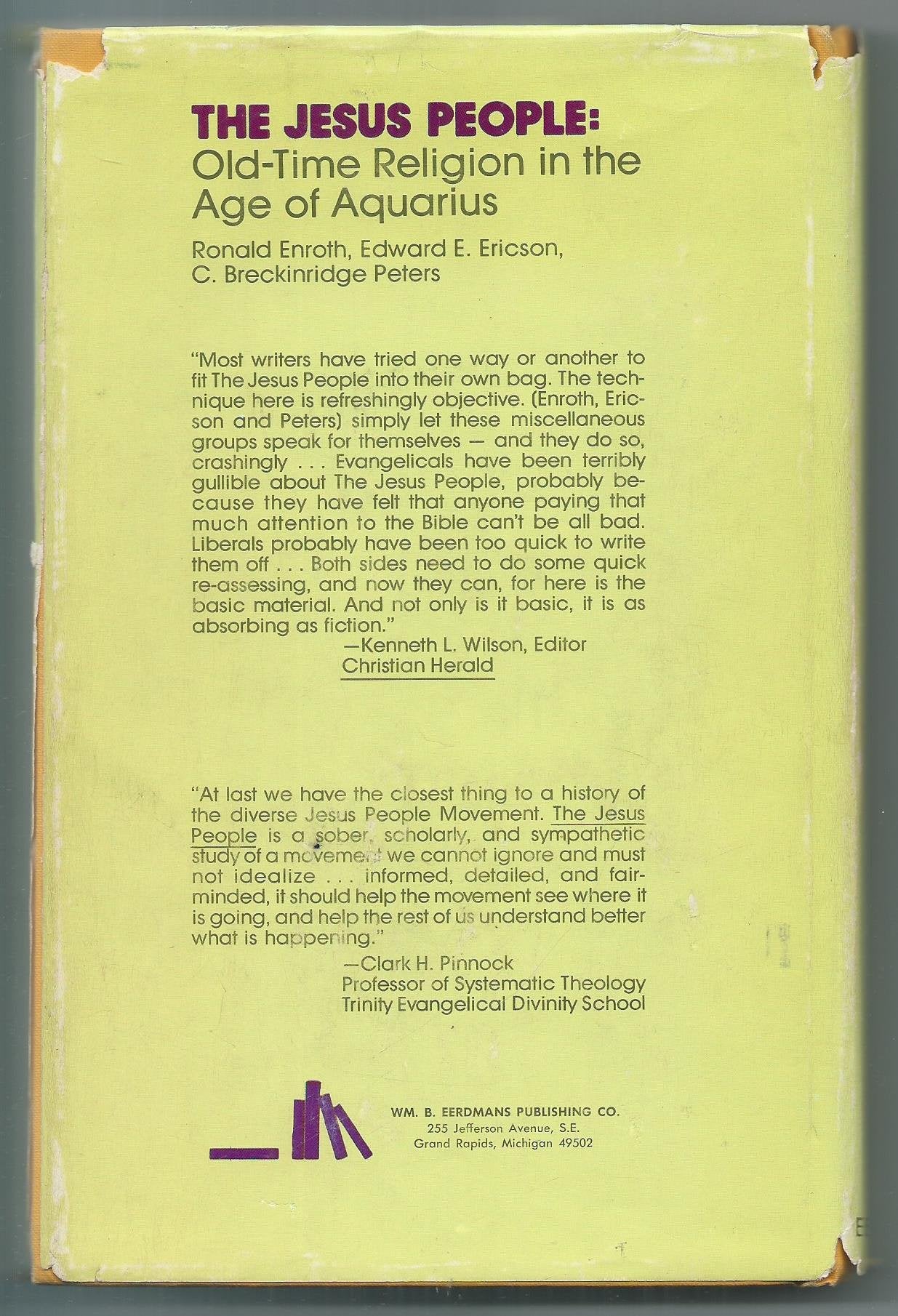 THE JESUS PEOPLE:
Old-Time Religion in the Age of Aquarius

Ronald Enroth, Edward E. Ericson,
C. Breckinridge Peters

"Most writers have tried one way or another to fit The Jesus People into their own bag. The technique here is refreshingly objective. (Enroth, Ericson and Peters) simply let these miscellaneous groups speak for themselves — and they do so, crashingly . . . Evangelicals have been terribly gullible about The Jesus People, probably because they have felt that anyone paying that much attention to the Bible can't be all bad. Liberals probably have been too quick to write them off . . . Both sides need to do some quick re-assessing, and now they can, for here is the basic material. And not only is it basic, it is as absorbing as fiction."

—Kenneth L. Wilson, Editor
Christian Herald

"At last we have the closest thing to a history of the diverse Jesus People Movement. The Jesus People is a sober, scholarly, and sympathetic study of a movement we cannot ignore and must not idealize . . . informed, detailed, and fair-minded, it should help the movement see where it is going, and help the rest of us understand better what is happening."

—Clark H. Pinnock
Professor of Systematic Theology
Trinity Evangelical Divinity School

WM. B. EERDMANS PUBLISHING CO.
255 Jefferson Avenue, S.E.
Grand Rapids, Michigan 49502